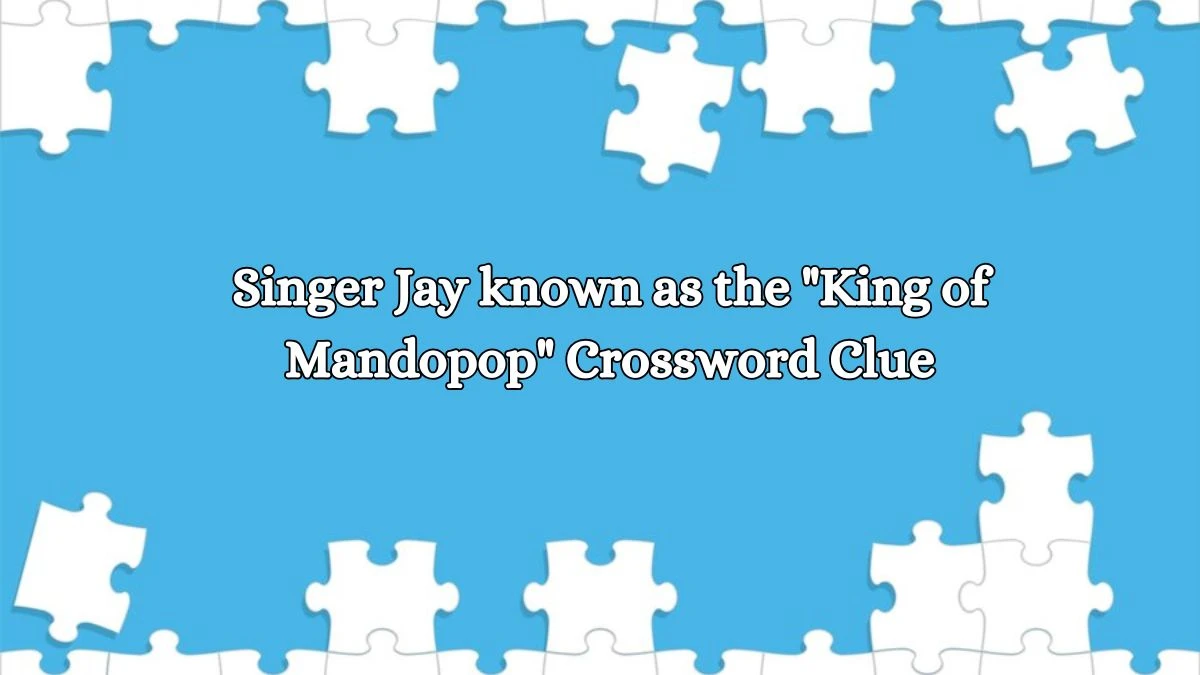 Singer Jay known as the "King of Mandopop" Crossword Clue